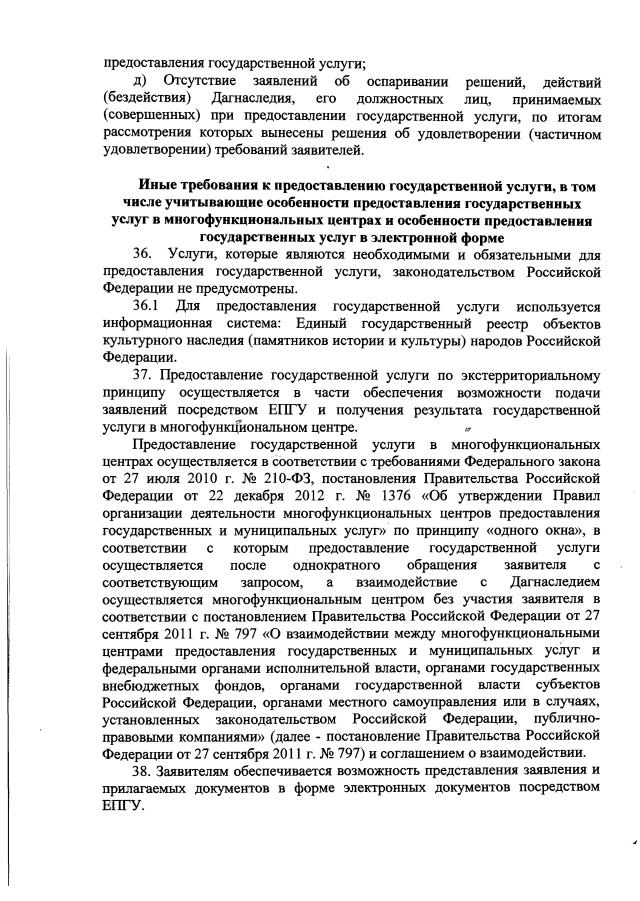 предоставления государственной услуги;

д) Отсутствие заявлений об оспаривании решений, действий (бездействия) Дагнаследия, его должностных лиц, принимаемых (совершенных) при предоставлении государственной услуги, по итогам рассмотрения которых вынесены решения об удовлетворении (частичном удовлетворении) требований заявителей.

Иные требования к предоставлению государственной услуги, в том числе учитывающие особенности предоставления государственных услуг в многофункциональных центрах и особенности предоставления государственных услуг в электронной форме

36. Услуги, которые являются необходимыми и обязательными для предоставления государственной услуги, законодательством Российской Федерации не предусмотрены.

36.1 Для предоставления государственной услуги используется информационная система: Единый государственный реестр объектов культурного наследия (памятников истории и культуры) народов Российской Федерации.

37. Предоставление государственной услуги по экстерриториальному принципу осуществляется в части обеспечения возможности подачи заявлений посредством ЕПГУ и получения результата государственной услуги в многофункциональном центре.

Предоставление государственной услуги в многофункциональных центрах осуществляется в соответствии с требованиями Федерального закона от 27 июля 2010 г. № 210-ФЗ, постановления Правительства Российской Федерации от 22 декабря 2012 г. № 1376 «Об утверждении Правил организации деятельности многофункциональных центров предоставления государственных и муниципальных услуг» по принципу «одного окна», в соответствии с которым предоставление государственной услуги осуществляется после однократного обращения заявителя с соответствующим запросом, а взаимодействие с Дагнаследием осуществляется многофункциональным центром без участия заявителя в соответствии с постановлением Правительства Российской Федерации от 27 сентября 2011 г. № 797 «О взаимодействии между многофункциональными центрами предоставления государственных и муниципальных услуг и федеральными органами исполнительной власти, органами государственных внебюджетных фондов, органами государственной власти субъектов Российской Федерации, органами местного самоуправления или в случаях, установленных законодательством Российской Федерации, публично-правовыми компаниями» (далее - постановление Правительства Российской Федерации от 27 сентября 2011 г. № 797) и соглашением о взаимодействии.

38. Заявителям обеспечивается возможность представления заявления и прилагаемых документов в форме электронных документов посредством ЕПГУ.